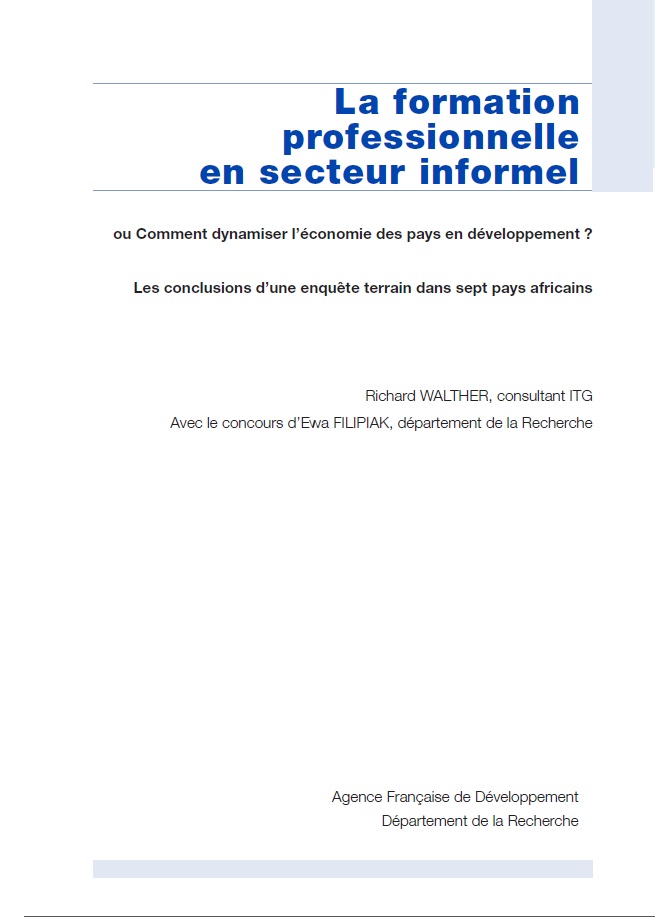 La formation professionnelle en secteur informel

ou Comment dynamiser l'économie des pays en développement ?

Les conclusions d'une enquête terrain dans sept pays africains

Richard WALTHER, consultant ITG
Avec le concours d'Ewa FILIPIAK, département de la Recherche

Agence Française de Développement
Département de la Recherche